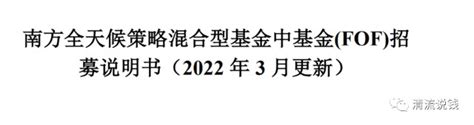 南方全天候策略混合型基金中基金(FOF)招募说明书（2022 年 3 月更新）

清流说钱